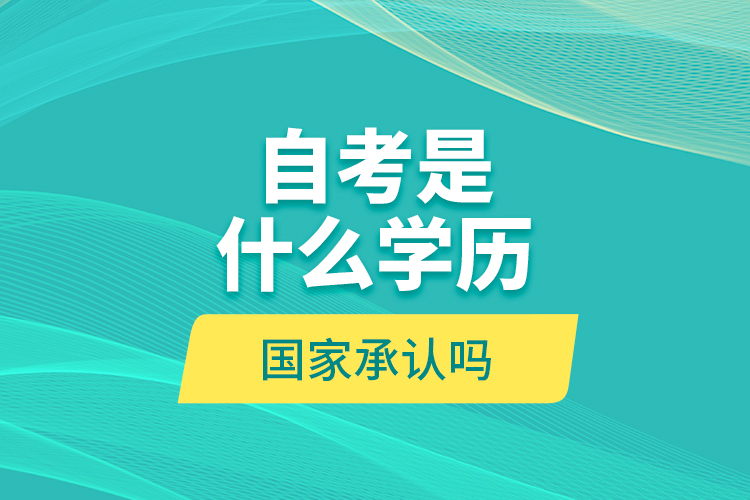 自考是
什么学历

国家承认吗